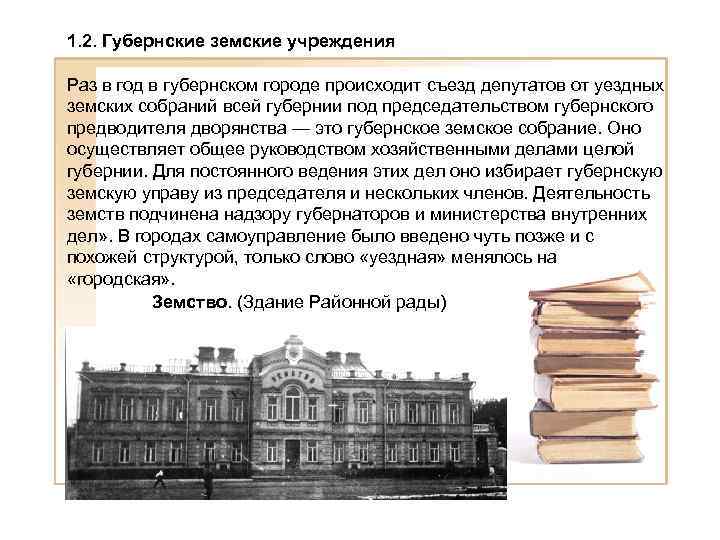 1.2. Губернские земские учреждения

Раз в год в губернском городе происходит съезд депутатов от уездных земских собраний всей губернии под председательством губернского предводителя дворянства — это губернское земское собрание. Оно осуществляет общее руководством хозяйственными делами целой губернии. Для постоянного ведения этих дел оно избирает губернскую земскую управу из председателя и нескольких членов. Деятельность земств подчинена надзору губернаторов и министерства внутренних дел». В городах самоуправление было введено чуть позже и с похожей структурой, только слово «уездная» менялось на «городская».

Земство. (Здание Районной рады)